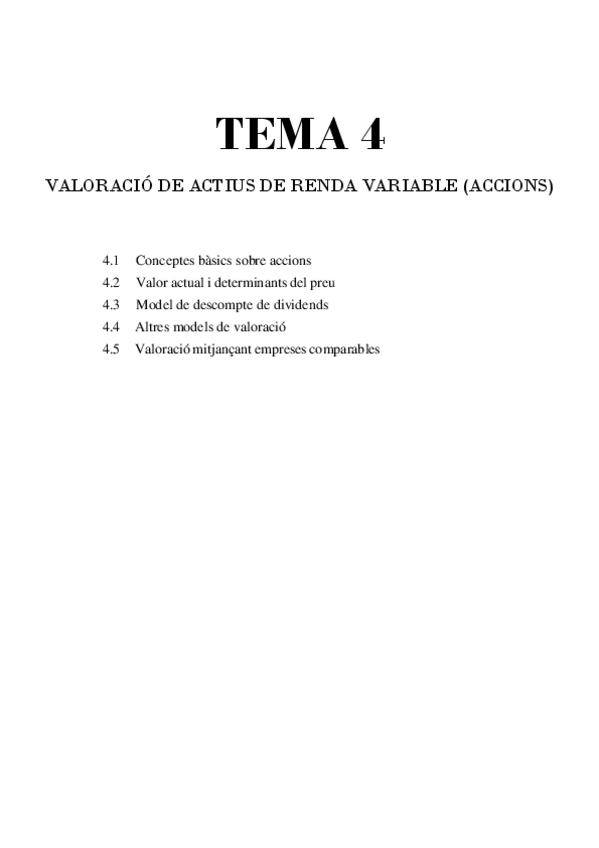 TEMA 4

VALORACIÓ DE ACTIUS DE RENDA VARIABLE (ACCIONS)

4.1 Conceptes bàsics sobre accions
4.2 Valor actual i determinants del preu
4.3 Model de descompte de dividends
4.4 Altres models de valoració
4.5 Valoració mitjançant empreses comparables